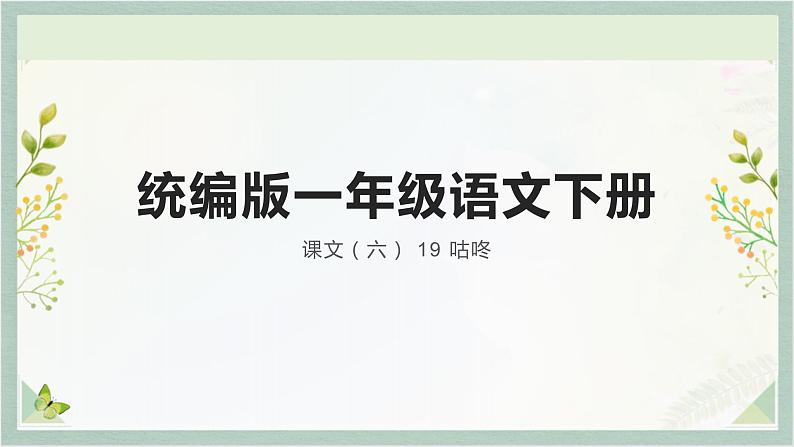 统编版一年级语文下册

课文（六） 19 咕咚